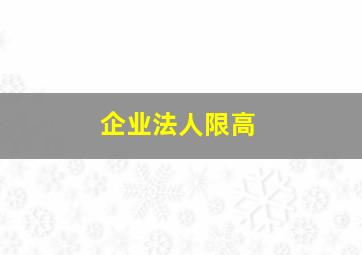 企业法人限高